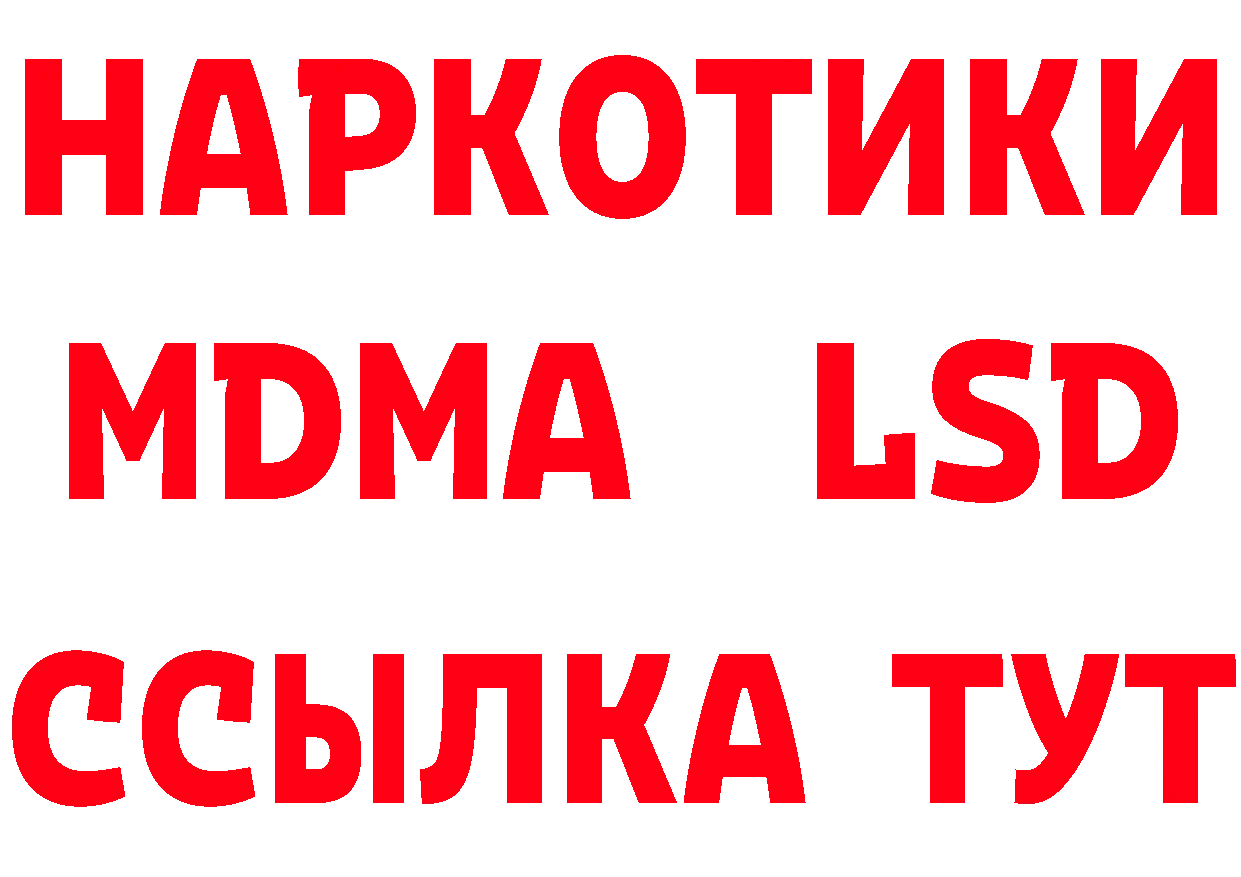 НАРКОТИКИ
MDMA LSD
ССЫЛКА ТУТ